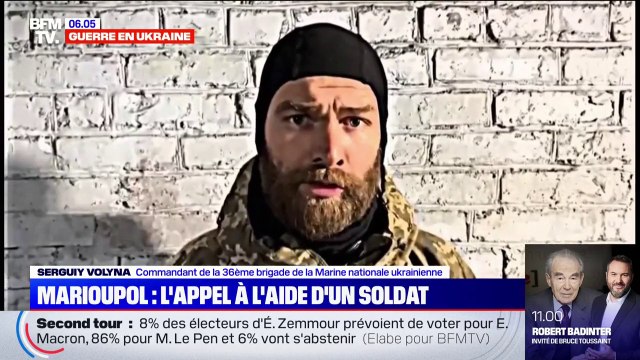 BFM TV. 06.05
GUERRE EN UKRAINE

SERGUIY VOLYNA Commandant de la 36ème brigade de la Marine nationale ukrainienne
MARIOUPOL : L'APPEL À L'AIDE D'UN SOLDAT

Second tour : 8% des électeurs d'É. Zemmour prévoient de voter pour E. Macron, 86% pour M. Le Pen et 6% vont s'abstenir (Elabe pour BFMTV)

11.00
ROBERT BADINTER
INVITÉ DE BRUCE TOUSSAINT